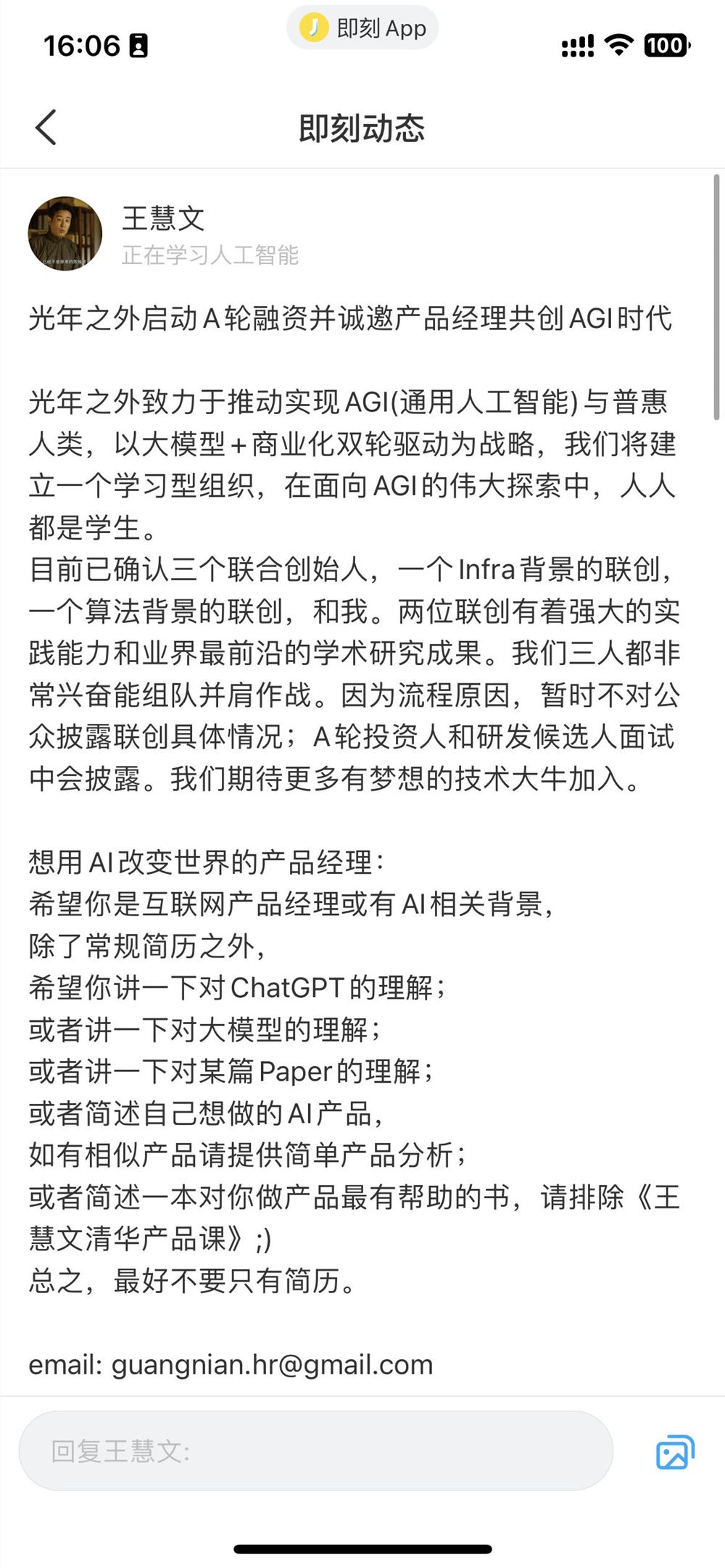 16:06

即刻 App

100

即刻动态

王慧文
正在学习人工智能

光年之外启动A轮融资并诚邀产品经理共创AGI时代

光年之外致力于推动实现AGI(通用人工智能)与普惠人类，以大模型+商业化双轮驱动为战略，我们将建立一个学习型组织，在面向AGI的伟大探索中，人人都是学生。
目前已确认三个联合创始人，一个Infra背景的联创，一个算法背景的联创，和我。两位联创有着强大的实践能力和业界最前沿的学术研究成果。我们三人都非常兴奋能组队并肩作战。因为流程原因，暂时不对公众披露联创具体情况；A轮投资人和研发候选人面试中会披露。我们期待更多有梦想的技术大牛加入。

想用AI改变世界的产品经理：
希望你是互联网产品经理或有AI相关背景，
除了常规简历之外，
希望你讲一下对ChatGPT的理解；
或者讲一下对大模型的理解；
或者讲一下对某篇Paper的理解；
或者简述自己想做的AI产品，
如有相似产品请提供简单产品分析；
或者简述一本对你做产品最有帮助的书，请排除《王慧文清华产品课》;)
总之，最好不要只有简历。

email: guangnian.hr@gmail.com

回复王慧文: